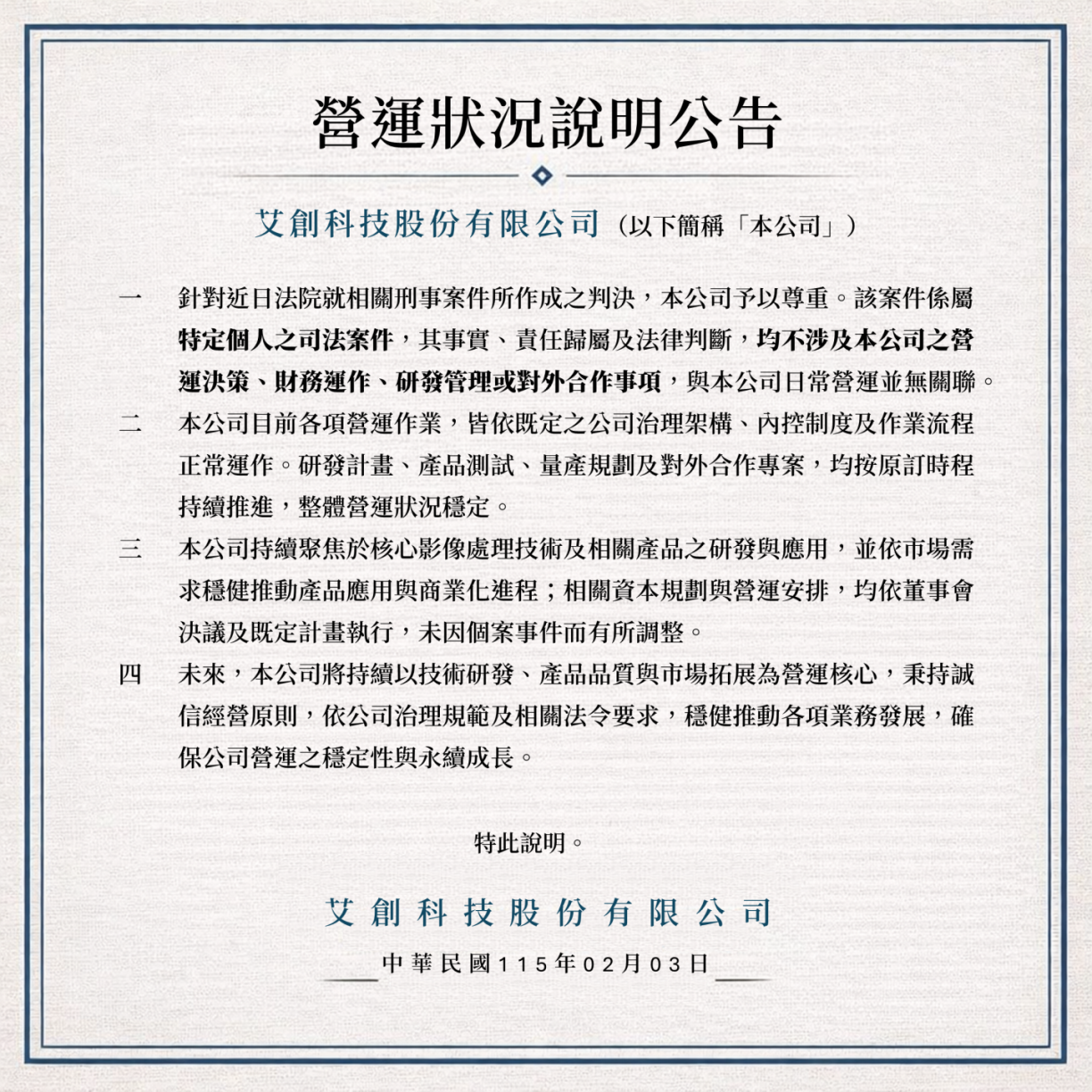 營運狀況說明公告

艾創科技股份有限公司（以下簡稱「本公司」）

一　針對近日法院就相關刑事案件所作成之判決，本公司予以尊重。該案件係屬特定個人之司法案件，其事實、責任歸屬及法律判斷，均不涉及本公司之營運決策、財務運作、研發管理或對外合作事項，與本公司日常營運並無關聯。

二　本公司目前各項營運作業，皆依既定之公司治理架構、內控制度及作業流程正常運作。研發計畫、產品測試、量產規劃及對外合作專案，均按原訂時程持續推進，整體營運狀況穩定。

三　本公司持續聚焦於核心影像處理技術及相關產品之研發與應用，並依市場需求穩健推動產品應用與商業化進程；相關資本規劃與營運安排，均依董事會決議及既定計畫執行，未因個案事件而有所調整。

四　未來，本公司將持續以技術研發、產品品質與市場拓展為營運核心，秉持誠信經營原則，依公司治理規範及相關法令要求，穩健推動各項業務發展，確保公司營運之穩定性與永續成長。

特此說明。

艾創科技股份有限公司

中華民國115年02月03日